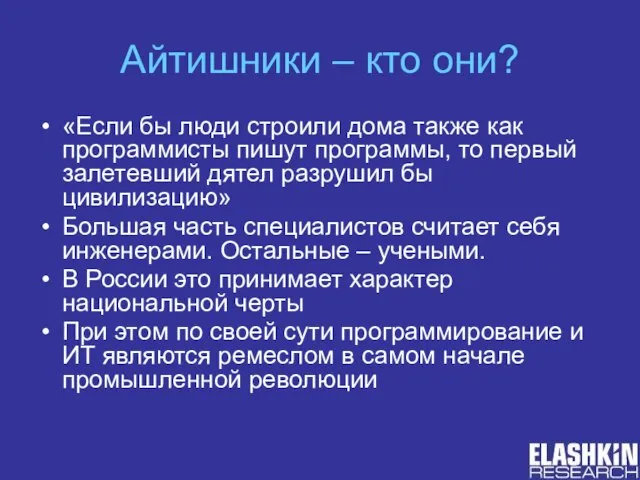 Айтишники – кто они?

• «Если бы люди строили дома также как программисты пишут программы, то первый залетевший дятел разрушил бы цивилизацию»
• Большая часть специалистов считает себя инженерами. Остальные – учеными.
• В России это принимает характер национальной черты
• При этом по своей сути программирование и ИТ являются ремеслом в самом начале промышленной революции

ELASHKIN RESEARCH